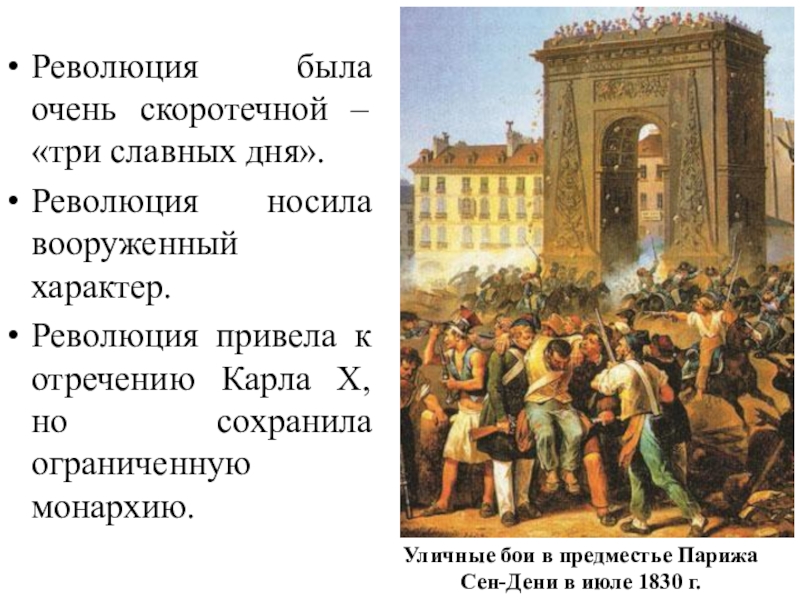 • Революция была очень скоротечной – «три славных дня».

• Революция носила вооруженный характер.

• Революция привела к отречению Карла X, но сохранила ограниченную монархию.

Уличные бои в предместье Парижа
Сен-Дени в июле 1830 г.